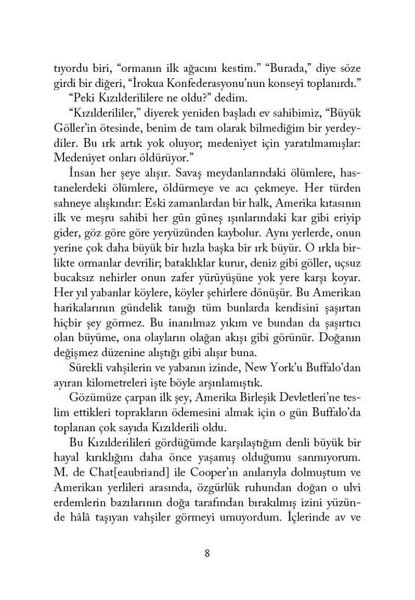 tıyordu biri, “ormanın ilk ağacını kestim.” “Burada,” diye söze girdi bir diğeri, “İrokua Konfederasyonu’nun konseyi toplanırdı.”

“Peki Kızılderililere ne oldu?” dedim.

“Kızılderililer,” diyerek yeniden başladı ev sahibimiz, “Büyük Göller’in ötesinde, benim de tam olarak bilmediğim bir yerdeydiler. Bu ırk artık yok oluyor; medeniyet için yaratılmamışlar: Medeniyet onları öldürüyor.”

İnsan her şeye alışır. Savaş meydanlarındaki ölümlere, hastanelerdeki ölümlere, öldürmeye ve acı çekmeye. Her türden sahneye alışkındır: Eski zamanlardan bir halk, Amerika kıtasının ilk ve meşru sahibi her gün güneş ışınlarındaki kar gibi eriyip gider, göz göre göre yeryüzünden kaybolur. Aynı yerlerde, onun yerine çok daha büyük bir hızla başka bir ırk büyür. O ırkla birlikte ormanlar devrilir; bataklıklar kurur, deniz gibi göller, uçsuz bucaksız nehirler onun zafer yürüyüşüne yok yere karşı koyar. Her yıl yabanlar köylere, köyler şehirlere dönüşür. Bu Amerikan harikalarının gündelik tanığı tüm bunlarda kendisini şaşırtan hiçbir şey görmez. Bu inanılmaz yıkım ve bundan da şaşırtıcı olan büyüme, ona olayların olağan akışı gibi görünür. Doğanın değişmez düzenine alıştığı gibi alışır buna.

Sürekli vahşilerin ve yabanın izinde, New York’u Buffalo’dan ayıran kilometreleri işte böyle arşınlamıştık.

Gözümüze çarpan ilk şey, Amerika Birleşik Devletleri’ne teslim ettikleri toprakların ödemesini almak için o gün Buffalo’da toplanan çok sayıda Kızılderili oldu.

Bu Kızılderilileri gördüğümde karşılaştığım denli büyük bir hayal kırıklığını daha önce yaşamış olduğumu sanmıyorum. M. de Chat[eaubriand] ile Cooper’ın anılarıyla dolmuştum ve Amerikan yerlileri arasında, özgürlük ruhundan doğan o ulvi erdemlerin bazılarının doğa tarafından bırakılmış izini yüzünde hâlâ taşıyan vahşiler görmeyi umuyordum. İçlerinde av ve

8